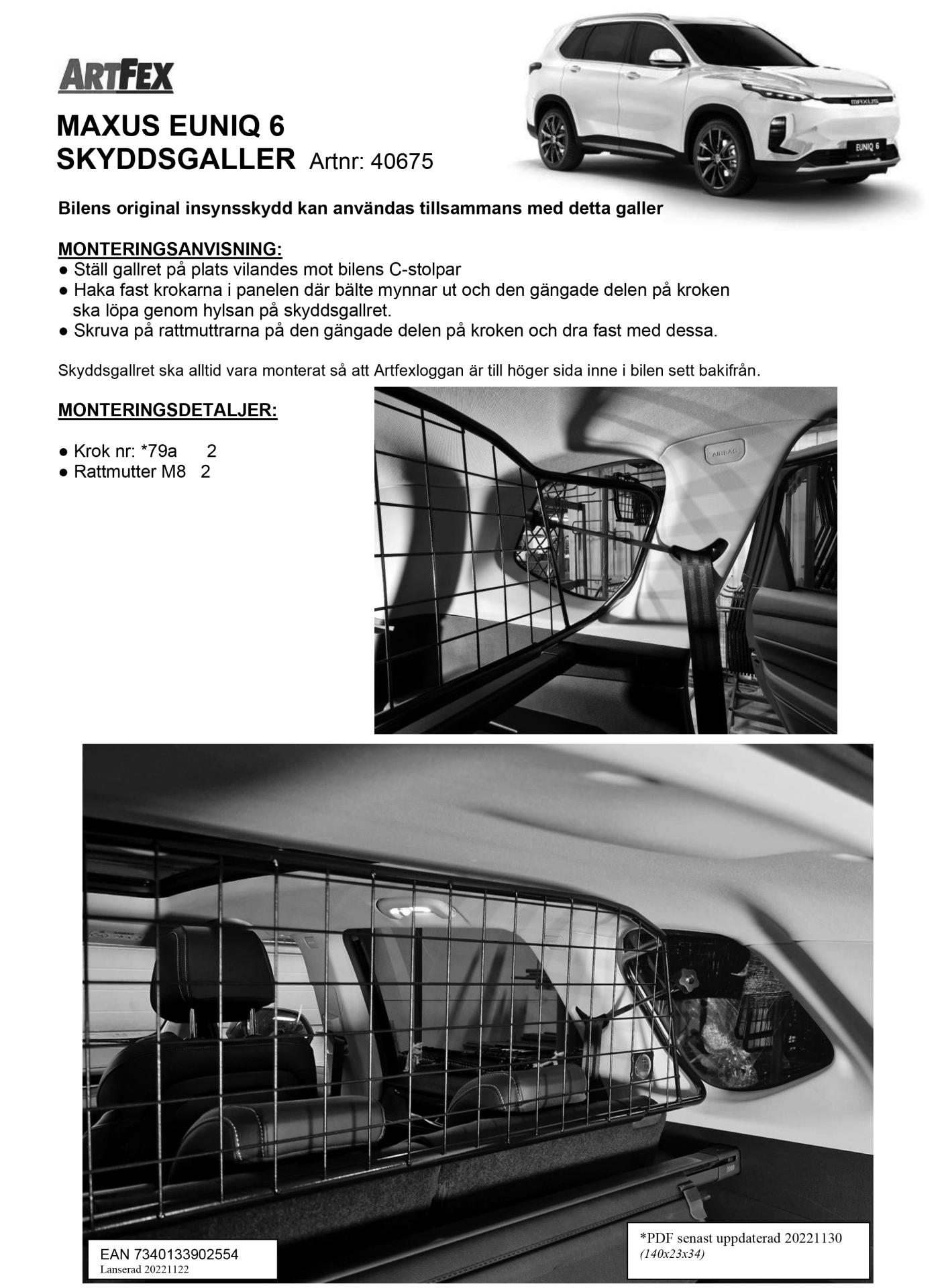 ARTFEX

MAXUS EUNIQ 6
SKYDDSGALLER Artnr: 40675

MAXUS
EUNIQ 6

Bilens original insynsskydd kan användas tillsammans med detta galler

MONTERINGSANVISNING:
● Ställ gallret på plats vilandes mot bilens C-stolpar
● Haka fast krokarna i panelen där bälte mynnar ut och den gängade delen på kroken ska löpa genom hylsan på skyddsgallret.
● Skruva på rattmuttrarna på den gängade delen på kroken och dra fast med dessa.

Skyddsgallret ska alltid vara monterat så att Artfexloggan är till höger sida inne i bilen sett bakifrån.

MONTERINGSDETALJER:

● Krok nr: *79a 2
● Rattmutter M8 2

AIRBAG

EAN 7340133902554
Lanserad 20221122

*PDF senast uppdaterad 20221130
(140x23x34)